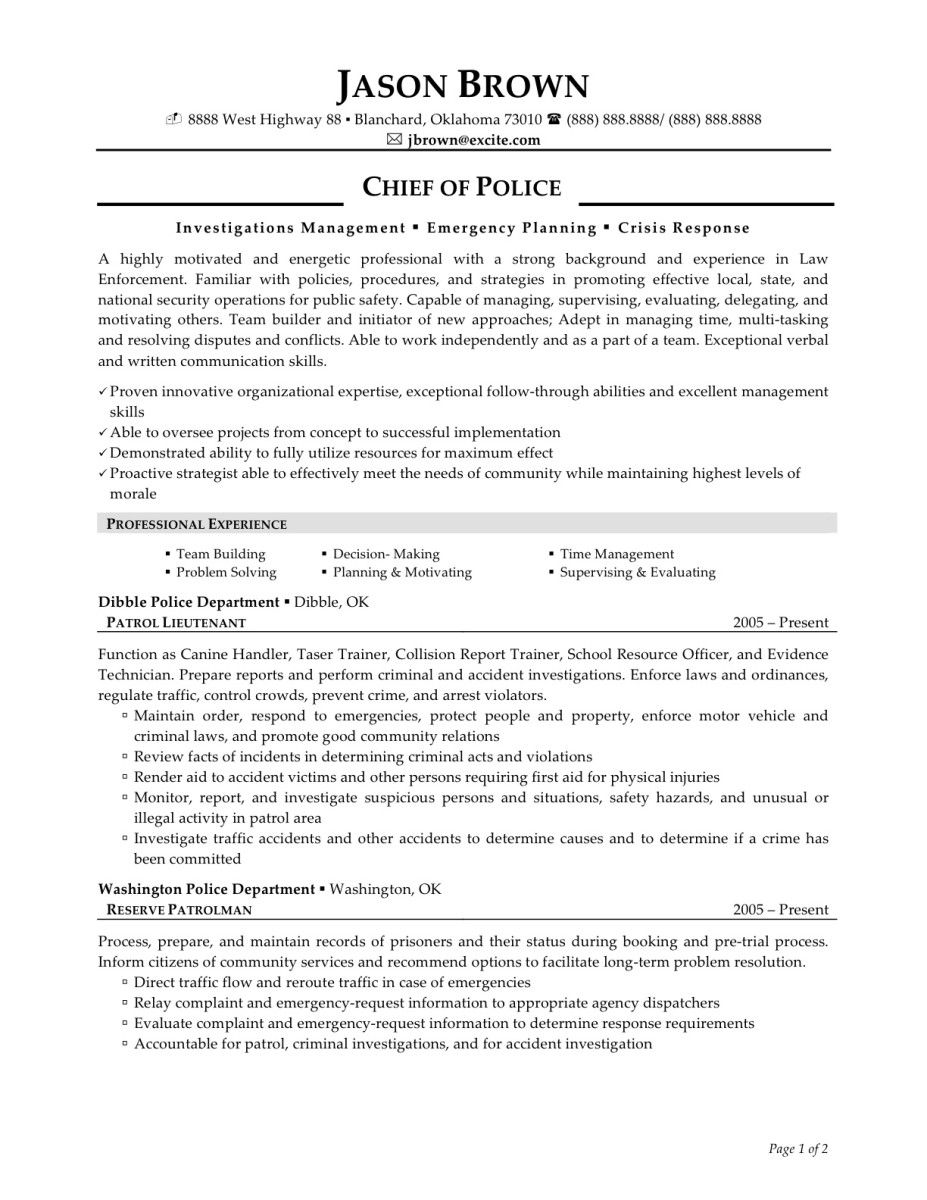 JASON BROWN

8888 West Highway 88 ▪ Blanchard, Oklahoma 73010 ☎ (888) 888.8888/ (888) 888.8888
✉ jbrown@excite.com

CHIEF OF POLICE

Investigations Management ▪ Emergency Planning ▪ Crisis Response

A highly motivated and energetic professional with a strong background and experience in Law Enforcement. Familiar with policies, procedures, and strategies in promoting effective local, state, and national security operations for public safety. Capable of managing, supervising, evaluating, delegating, and motivating others. Team builder and initiator of new approaches; Adept in managing time, multi-tasking and resolving disputes and conflicts. Able to work independently and as a part of a team. Exceptional verbal and written communication skills.

✓ Proven innovative organizational expertise, exceptional follow-through abilities and excellent management skills
✓ Able to oversee projects from concept to successful implementation
✓ Demonstrated ability to fully utilize resources for maximum effect
✓ Proactive strategist able to effectively meet the needs of community while maintaining highest levels of morale

PROFESSIONAL EXPERIENCE

▪ Team Building
▪ Problem Solving
▪ Decision- Making
▪ Planning & Motivating
▪ Time Management
▪ Supervising & Evaluating

Dibble Police Department ▪ Dibble, OK
PATROL LIEUTENANT 2005 – Present

Function as Canine Handler, Taser Trainer, Collision Report Trainer, School Resource Officer, and Evidence Technician. Prepare reports and perform criminal and accident investigations. Enforce laws and ordinances, regulate traffic, control crowds, prevent crime, and arrest violators.
▫ Maintain order, respond to emergencies, protect people and property, enforce motor vehicle and criminal laws, and promote good community relations
▫ Review facts of incidents in determining criminal acts and violations
▫ Render aid to accident victims and other persons requiring first aid for physical injuries
▫ Monitor, report, and investigate suspicious persons and situations, safety hazards, and unusual or illegal activity in patrol area
▫ Investigate traffic accidents and other accidents to determine causes and to determine if a crime has been committed

Washington Police Department ▪ Washington, OK
RESERVE PATROLMAN 2005 – Present

Process, prepare, and maintain records of prisoners and their status during booking and pre-trial process. Inform citizens of community services and recommend options to facilitate long-term problem resolution.
▫ Direct traffic flow and reroute traffic in case of emergencies
▫ Relay complaint and emergency-request information to appropriate agency dispatchers
▫ Evaluate complaint and emergency-request information to determine response requirements
▫ Accountable for patrol, criminal investigations, and for accident investigation

Page 1 of 2